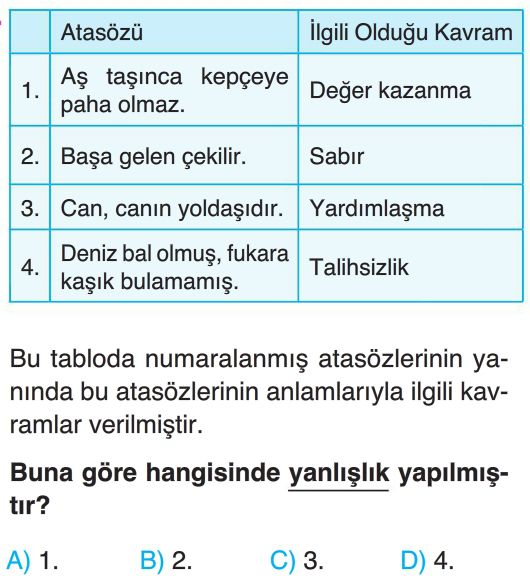 | | Atasözü | İlgili Olduğu Kavram |
|---|---|---|
| 1. | Aş taşınca kepçeye paha olmaz. | Değer kazanma |
| 2. | Başa gelen çekilir. | Sabır |
| 3. | Can, canın yoldaşıdır. | Yardımlaşma |
| 4. | Deniz bal olmuş, fukara kaşık bulamamış. | Talihsizlik |

Bu tabloda numaralanmış atasözlerinin yanında bu atasözlerinin anlamlarıyla ilgili kavramlar verilmiştir.

Buna göre hangisinde yanlışlık yapılmıştır?

A) 1. B) 2. C) 3. D) 4.